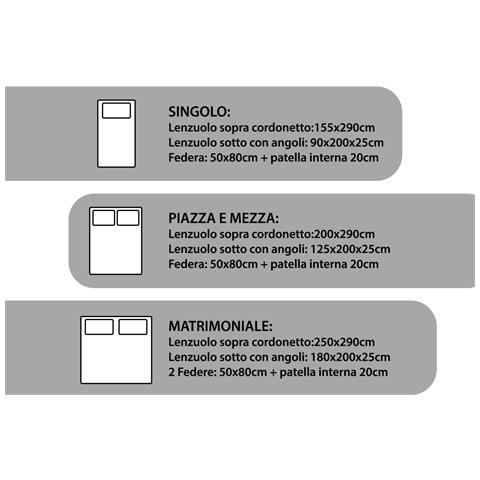 SINGOLO:
Lenzuolo sopra cordonetto:155x290cm
Lenzuolo sotto con angoli: 90x200x25cm
Federa: 50x80cm + patella interna 20cm

PIAZZA E MEZZA:
Lenzuolo sopra cordonetto:200x290cm
Lenzuolo sotto con angoli: 125x200x25cm
Federa: 50x80cm + patella interna 20cm

MATRIMONIALE:
Lenzuolo sopra cordonetto:250x290cm
Lenzuolo sotto con angoli: 180x200x25cm
2 Federe: 50x80cm + patella interna 20cm